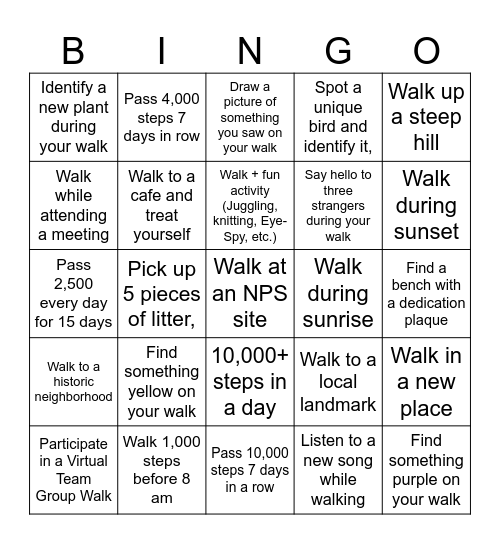 | B | I | N | G | O |
|---|---|---|---|---|
| Identify a new plant during your walk | Pass 4,000 steps 7 days in row | Draw a picture of something you saw on your walk | Spot a unique bird and identify it, | Walk up a steep hill |
| Walk while attending a meeting | Walk to a cafe and treat yourself | Walk + fun activity (Juggling, knitting, Eye-Spy, etc.) | Say hello to three strangers during your walk | Walk during sunset |
| Pass 2,500 every day for 15 days | Pick up 5 pieces of litter, | Walk at an NPS site | Walk during sunrise | Find a bench with a dedication plaque |
| Walk to a historic neighborhood | Find something yellow on your walk | 10,000+ steps in a day | Walk to a local landmark | Walk in a new place |
| Participate in a Virtual Team Group Walk | Walk 1,000 steps before 8 am | Pass 10,000 steps 7 days in a row | Listen to a new song while walking | Find something purple on your walk |